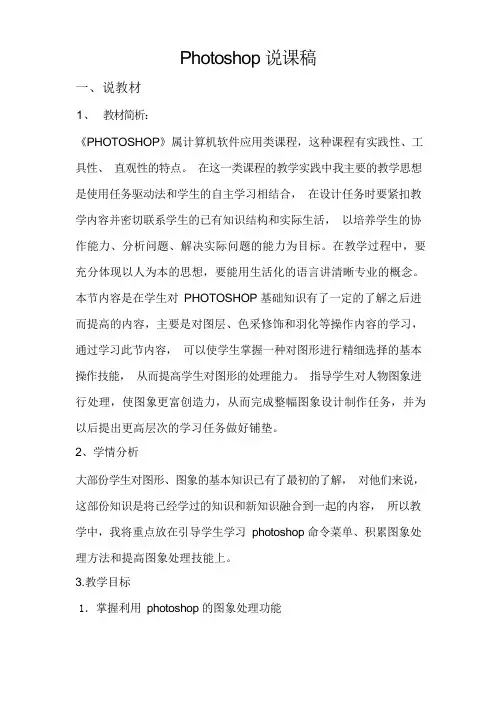 Photoshop 说课稿

一、说教材

1、 教材简析：

《PHOTOSHOP》属计算机软件应用类课程，这种课程有实践性、工具性、 直观性的特点。 在这一类课程的教学实践中我主要的教学思想是使用任务驱动法和学生的自主学习相结合， 在设计任务时要紧扣教学内容并密切联系学生的已有知识结构和实际生活， 以培养学生的协作能力、分析问题、解决实际问题的能力为目标。在教学过程中，要充分体现以人为本的思想，要能用生活化的语言讲清晰专业的概念。本节内容是在学生对 PHOTOSHOP 基础知识有了一定的了解之后进而提高的内容，主要是对图层、色采修饰和羽化等操作内容的学习，通过学习此节内容， 可以使学生掌握一种对图形进行精细选择的基本操作技能， 从而提高学生对图形的处理能力。 指导学生对人物图象进行处理，使图象更富创造力，从而完成整幅图象设计制作任务，并为以后提出更高层次的学习任务做好铺垫。

2、学情分析

大部份学生对图形、图象的基本知识已有了最初的了解， 对他们来说，这部份知识是将已经学过的知识和新知识融合到一起的内容， 所以教学中，我将重点放在引导学生学习 photoshop 命令菜单、积累图象处理方法和提高图象处理技能上。

3.教学目标

1．掌握利用 photoshop 的图象处理功能